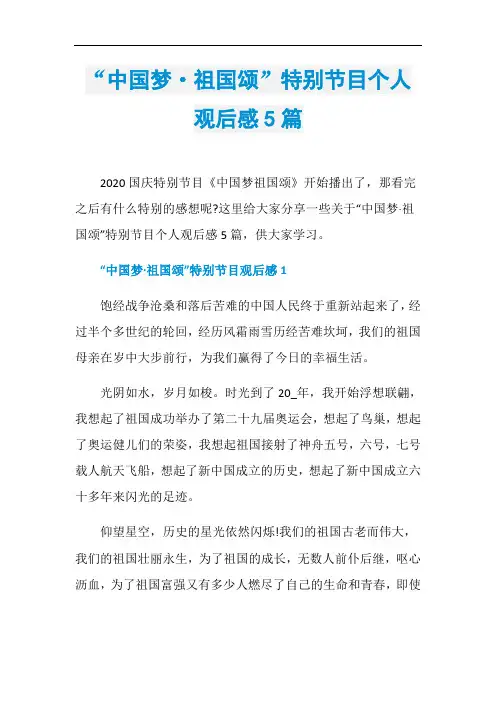 “中国梦·祖国颂”特别节目个人观后感5篇

2020国庆特别节目《中国梦祖国颂》开始播出了，那看完之后有什么特别的感想呢?这里给大家分享一些关于“中国梦·祖国颂”特别节目个人观后感5篇，供大家学习。

“中国梦·祖国颂”特别节目观后感1

饱经战争沧桑和落后苦难的中国人民终于重新站起来了，经过半个多世纪的轮回，经历风霜雨雪历经苦难坎坷，我们的祖国母亲在岁中大步前行，为我们赢得了今日的幸福生活。

光阴如水，岁月如梭。时光到了20_年，我开始浮想联翩，我想起了祖国成功举办了第二十九届奥运会，想起了鸟巢，想起了奥运健儿们的荣姿，我想起祖国接射了神舟五号，六号，七号载人航天飞船，想起了新中国成立的历史，想起了新中国成立六十多年来闪光的足迹。

仰望星空，历史的星光依然闪烁!我们的祖国古老而伟大，我们的祖国壮丽永生，为了祖国的成长，无数人前仆后继，呕心沥血，为了祖国富强又有多少人燃尽了自己的生命和青春，即使